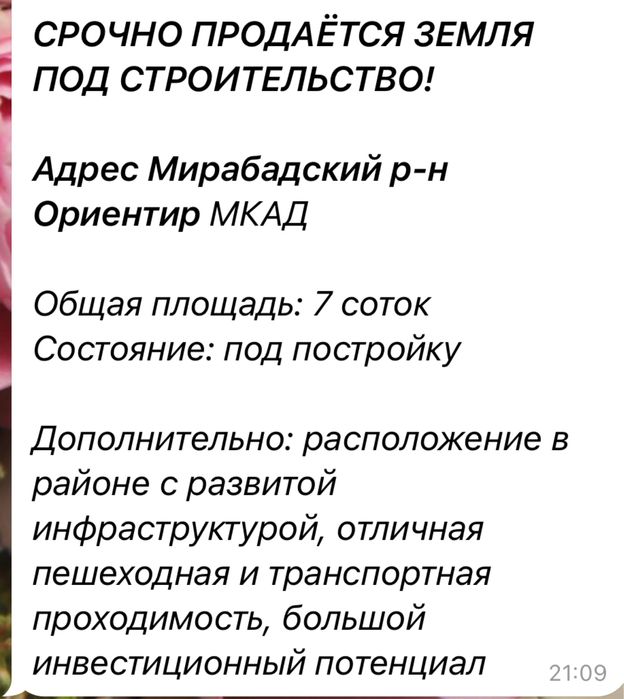 СРОЧНО ПРОДАЁТСЯ ЗЕМЛЯ ПОД СТРОИТЕЛЬСТВО!

Адрес Мирабадский р-н
Ориентир МКАД

Общая площадь: 7 соток
Состояние: под постройку

Дополнительно: расположение в районе с развитой инфраструктурой, отличная пешеходная и транспортная проходимость, большой инвестиционный потенциал 21:09